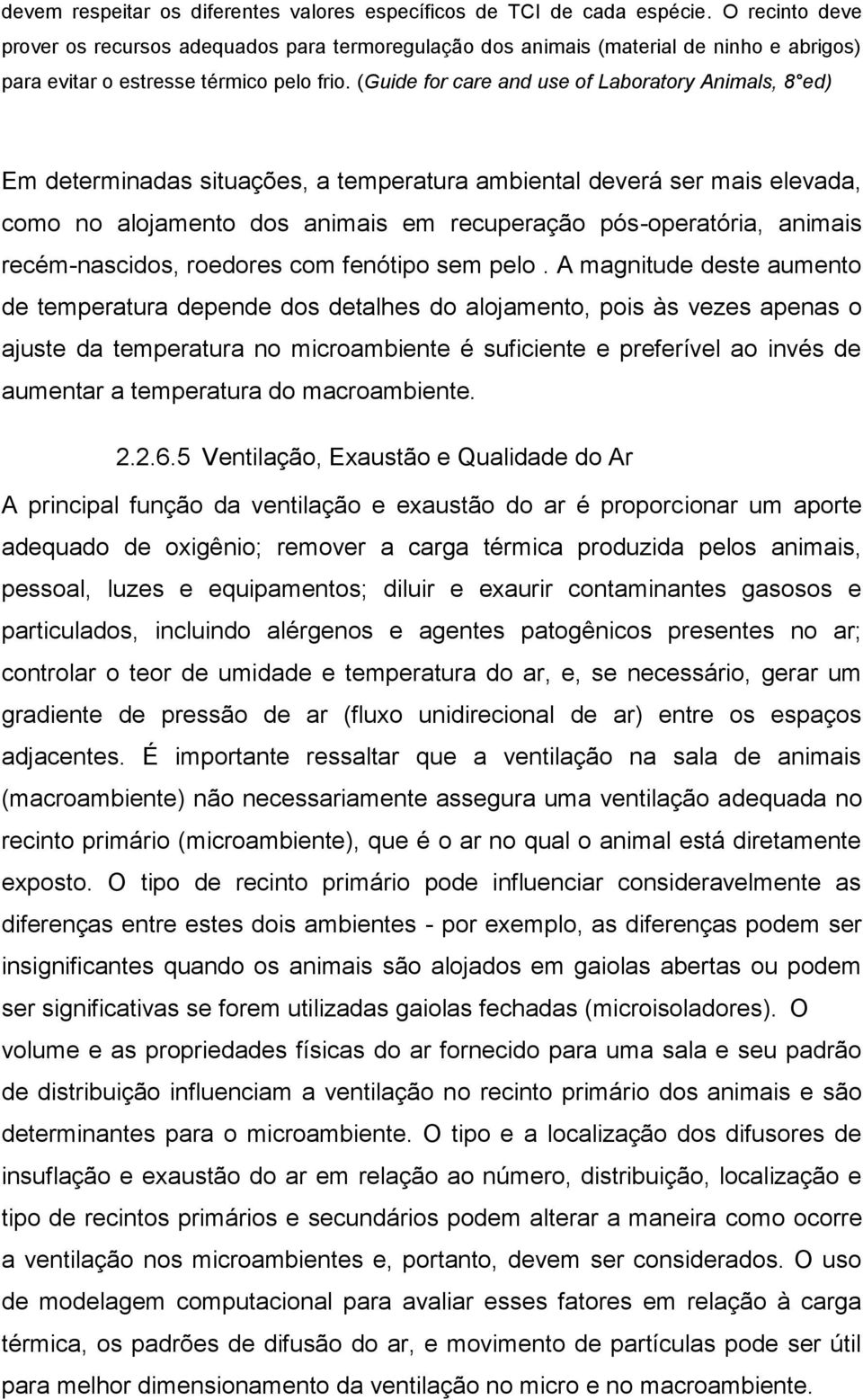 devem respeitar os diferentes valores específicos de TCI de cada espécie. O recinto deve prover os recursos adequados para termoregulação dos animais (material de ninho e abrigos) para evitar o estresse térmico pelo frio. (Guide for care and use of Laboratory Animals, 8°ed)

Em determinadas situações, a temperatura ambiental deverá ser mais elevada, como no alojamento dos animais em recuperação pós-operatória, animais recém-nascidos, roedores com fenótipo sem pelo . A magnitude deste aumento de temperatura depende dos detalhes do alojamento, pois às vezes apenas o ajuste da temperatura no microambiente é suficiente e preferível ao invés de aumentar a temperatura do macroambiente.

2.2.6.5 Ventilação, Exaustão e Qualidade do Ar

A principal função da ventilação e exaustão do ar é proporcionar um aporte adequado de oxigênio; remover a carga térmica produzida pelos animais, pessoal, luzes e equipamentos; diluir e exaurir contaminantes gasosos e particulados, incluindo alérgenos e agentes patogênicos presentes no ar; controlar o teor de umidade e temperatura do ar, e, se necessário, gerar um gradiente de pressão de ar (fluxo unidirecional de ar) entre os espaços adjacentes. É importante ressaltar que a ventilação na sala de animais (macroambiente) não necessariamente assegura uma ventilação adequada no recinto primário (microambiente), que é o ar no qual o animal está diretamente exposto. O tipo de recinto primário pode influenciar consideravelmente as diferenças entre estes dois ambientes - por exemplo, as diferenças podem ser insignificantes quando os animais são alojados em gaiolas abertas ou podem ser significativas se forem utilizadas gaiolas fechadas (microisoladores). O volume e as propriedades físicas do ar fornecido para uma sala e seu padrão de distribuição influenciam a ventilação no recinto primário dos animais e são determinantes para o microambiente. O tipo e a localização dos difusores de insuflação e exaustão do ar em relação ao número, distribuição, localização e tipo de recintos primários e secundários podem alterar a maneira como ocorre a ventilação nos microambientes e, portanto, devem ser considerados. O uso de modelagem computacional para avaliar esses fatores em relação à carga térmica, os padrões de difusão do ar, e movimento de partículas pode ser útil para melhor dimensionamento da ventilação no micro e no macroambiente.